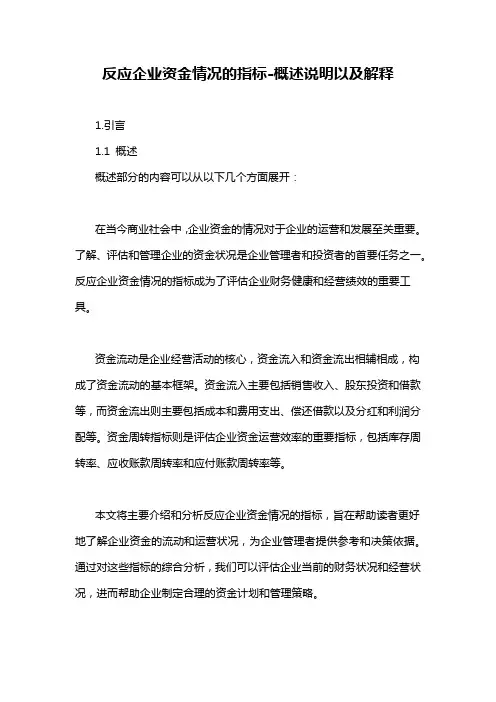 反应企业资金情况的指标-概述说明以及解释

1.引言

1.1 概述

概述部分的内容可以从以下几个方面展开：

在当今商业社会中，企业资金的情况对于企业的运营和发展至关重要。了解、评估和管理企业的资金状况是企业管理者和投资者的首要任务之一。反应企业资金情况的指标成为了评估企业财务健康和经营绩效的重要工具。

资金流动是企业经营活动的核心，资金流入和资金流出相辅相成，构成了资金流动的基本框架。资金流入主要包括销售收入、股东投资和借款等，而资金流出则主要包括成本和费用支出、偿还借款以及分红和利润分配等。资金周转指标则是评估企业资金运营效率的重要指标，包括库存周转率、应收账款周转率和应付账款周转率等。

本文将主要介绍和分析反应企业资金情况的指标，旨在帮助读者更好地了解企业资金的流动和运营状况，为企业管理者提供参考和决策依据。通过对这些指标的综合分析，我们可以评估企业当前的财务状况和经营状况，进而帮助企业制定合理的资金计划和管理策略。